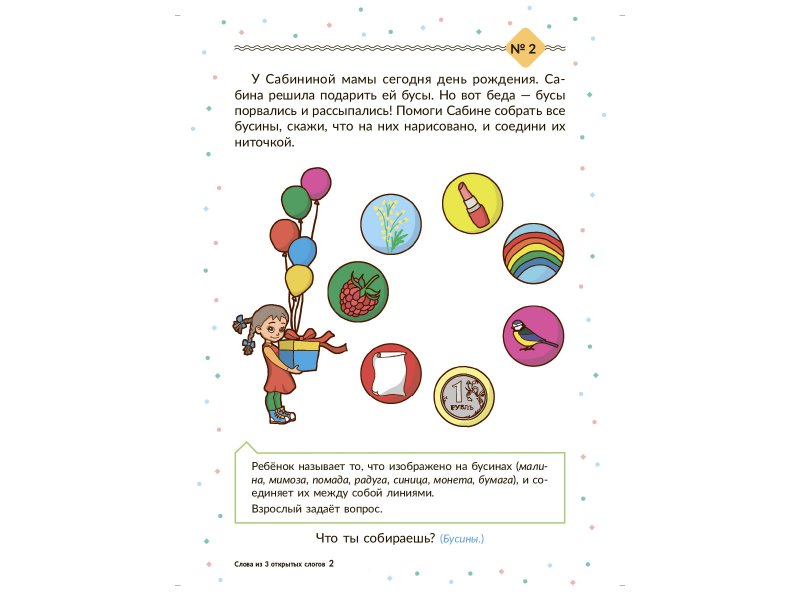 № 2

У Сабининой мамы сегодня день рождения. Сабина решила подарить ей бусы. Но вот беда — бусы порвались и рассыпались! Помоги Сабине собрать все бусины, скажи, что на них нарисовано, и соедини их ниточкой.

1 РУБЛЬ

Ребёнок называет то, что изображено на бусинах (малина, мимоза, помада, радуга, синица, монета, бумага), и соединяет их между собой линиями.

Взрослый задаёт вопрос.

Что ты собираешь? (Бусины.)

Слова из 3 открытых слогов 2